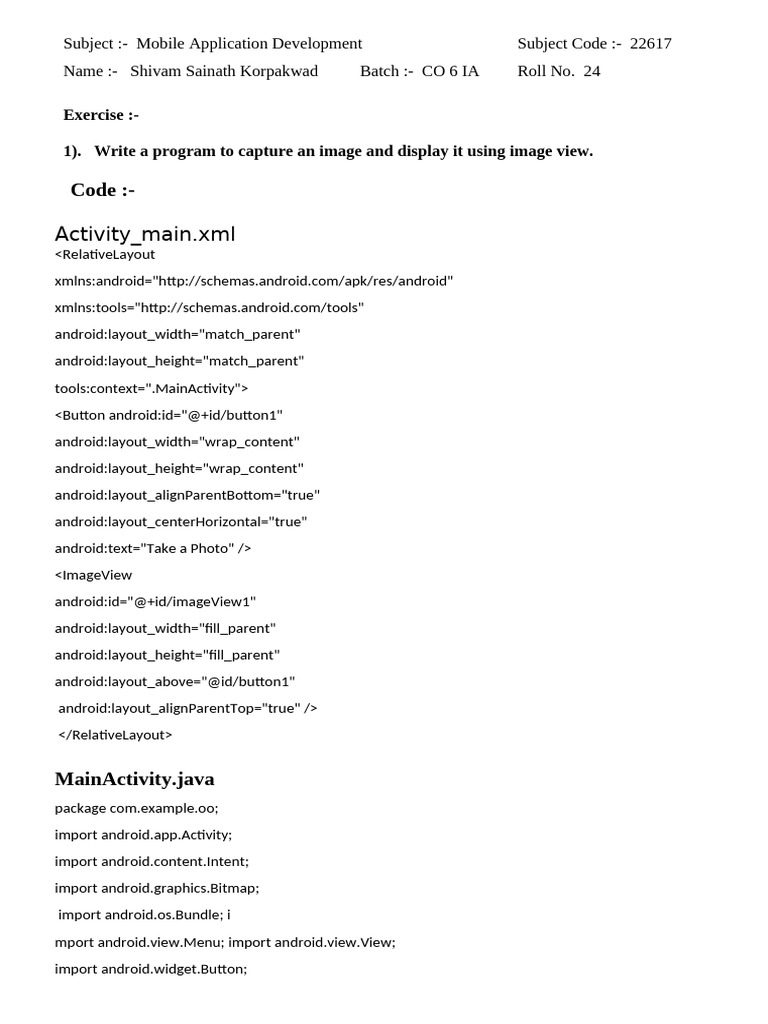 Subject :- Mobile Application Development Subject Code :- 22617
Name :- Shivam Sainath Korpakwad Batch :- CO 6 IA Roll No. 24

Exercise :-

1). Write a program to capture an image and display it using image view.

Code :-

Activity_main.xml
<RelativeLayout
xmlns:android="http://schemas.android.com/apk/res/android"
xmlns:tools="http://schemas.android.com/tools"
android:layout_width="match_parent"
android:layout_height="match_parent"
tools:context=".MainActivity">
<Button android:id="@+id/button1"
android:layout_width="wrap_content"
android:layout_height="wrap_content"
android:layout_alignParentBottom="true"
android:layout_centerHorizontal="true"
android:text="Take a Photo" />
<ImageView
android:id="@+id/imageView1"
android:layout_width="fill_parent"
android:layout_height="fill_parent"
android:layout_above="@id/button1"
android:layout_alignParentTop="true" />
</RelativeLayout>

MainActivity.java
package com.example.oo;
import android.app.Activity;
import android.content.Intent;
import android.graphics.Bitmap;
import android.os.Bundle; i
mport android.view.Menu; import android.view.View;
import android.widget.Button;